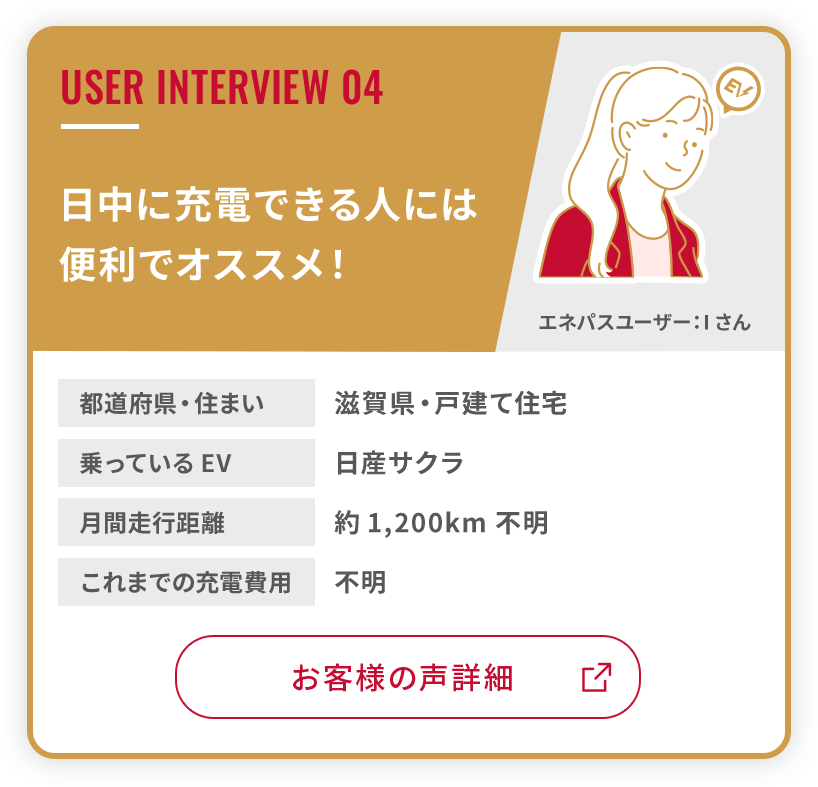 USER INTERVIEW 04

日中に充電できる人には便利でオススメ！

EV

エネパスユーザー：I さん

| 都道府県・住まい | 滋賀県・戸建て住宅 |
|---|---|
| 乗っている EV | 日産サクラ |
| 月間走行距離 | 約 1,200km 不明 |
| これまでの充電費用 | 不明 |

お客様の声詳細